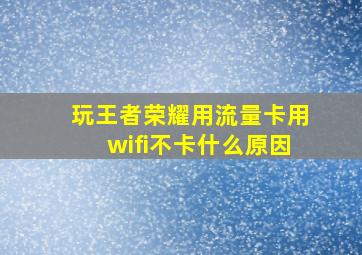 玩王者荣耀用流量卡用wifi不卡什么原因